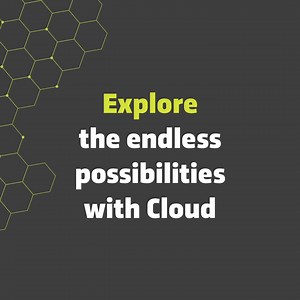 Explore
the endless
possibilities
with Cloud